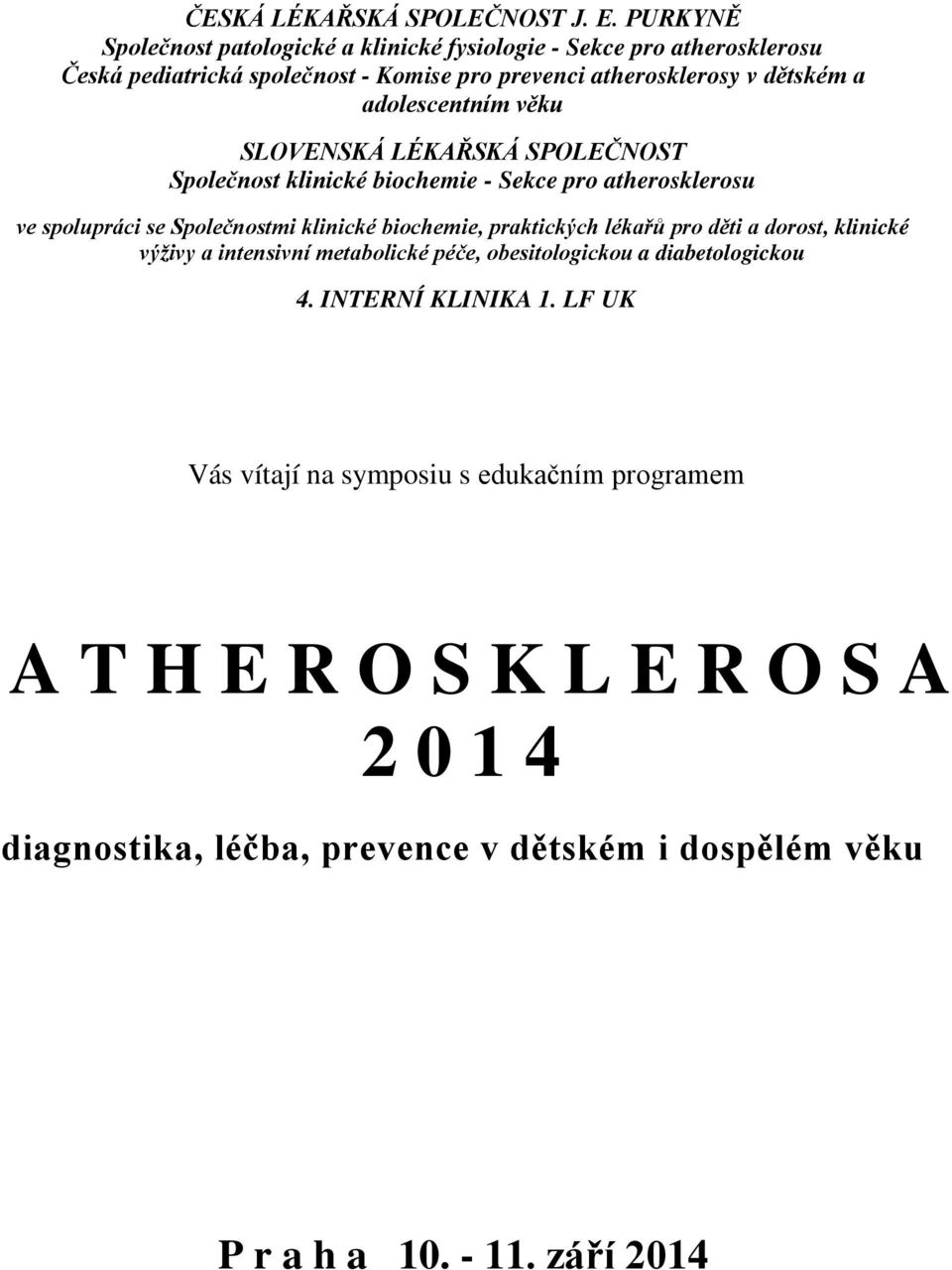 ČESKÁ LÉKAŘSKÁ SPOLEČNOST J. E. PURKYNĚ
Společnost patologické a klinické fysiologie - Sekce pro atherosklerosu
Česká pediatrická společnost - Komise pro prevenci atherosklerosy v dětském a adolescentním věku

SLOVENSKÁ LÉKAŘSKÁ SPOLEČNOST
Společnost klinické biochemie - Sekce pro atherosklerosu

ve spolupráci se Společnostmi klinické biochemie, praktických lékařů pro děti a dorost, klinické výživy a intensivní metabolické péče, obesitologickou a diabetologickou

4. INTERNÍ KLINIKA 1. LF UK

Vás vítají na symposiu s edukačním programem

A T H E R O S K L E R O S A
2 0 1 4

diagnostika, léčba, prevence v dětském i dospělém věku

P r a h a 10. - 11. září 2014